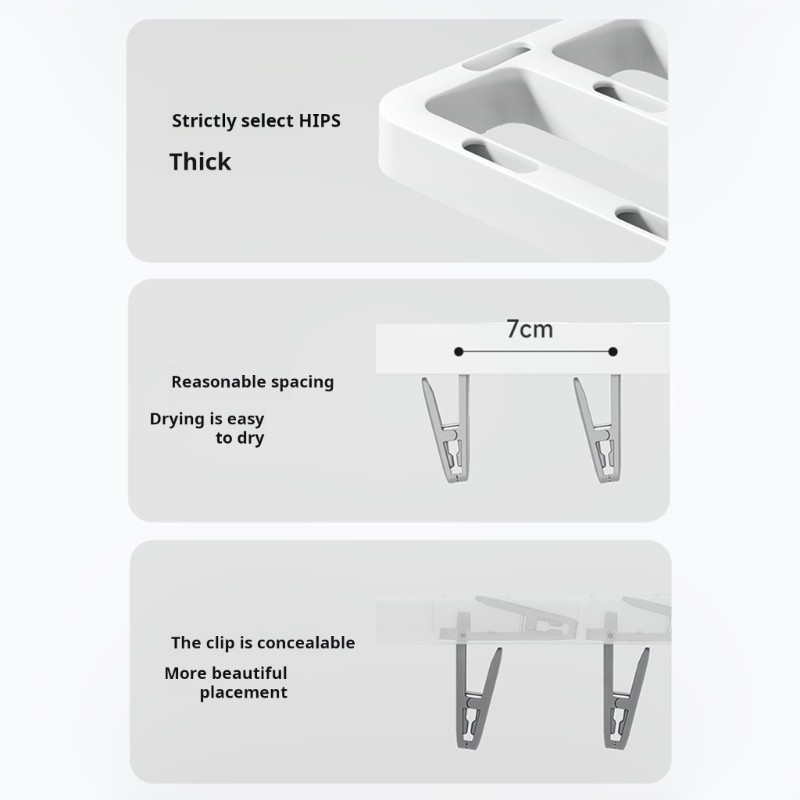 Strictly select HIPS

Thick

7cm

Reasonable spacing

Drying is easy to dry

The clip is concealable

More beautiful placement